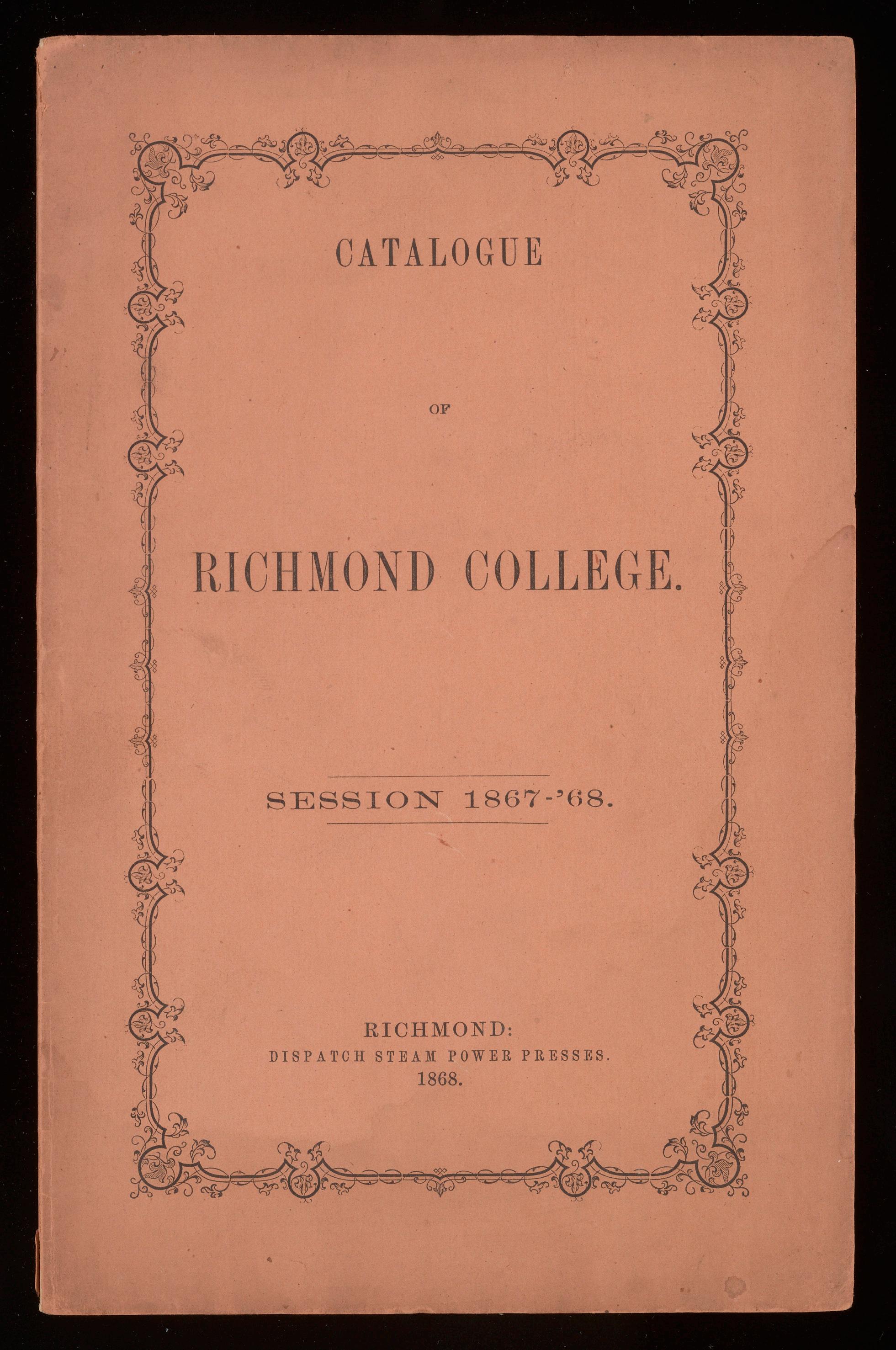 CATALOGUE

OF

RICHMOND COLLEGE.

SESSION 1867-'68.

RICHMOND:
DISPATCH STEAM POWER PRESSES.
1868.